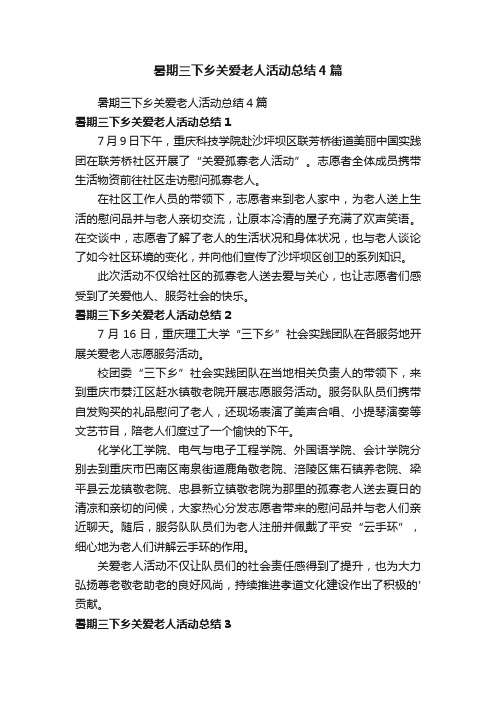 暑期三下乡关爱老人活动总结4篇

暑期三下乡关爱老人活动总结4篇

暑期三下乡关爱老人活动总结1

7月9日下午，重庆科技学院赴沙坪坝区联芳桥街道美丽中国实践团在联芳桥社区开展了“关爱孤寡老人活动”。志愿者全体成员携带生活物资前往社区走访慰问孤寡老人。

在社区工作人员的带领下，志愿者来到老人家中，为老人送上生活的慰问品并与老人亲切交流，让原本冷清的屋子充满了欢声笑语。在交谈中，志愿者了解了老人的生活状况和身体状况，也与老人谈论了如今社区环境的变化，并向他们宣传了沙坪坝区创卫的系列知识。

此次活动不仅给社区的孤寡老人送去爱与关心，也让志愿者们感受到了关爱他人、服务社会的快乐。

暑期三下乡关爱老人活动总结2

7月16日，重庆理工大学“三下乡”社会实践团队在各服务地开展关爱老人志愿服务活动。

校团委“三下乡”社会实践团队在当地相关负责人的带领下，来到重庆市綦江区赶水镇敬老院开展志愿服务活动。服务队队员们携带自发购买的礼品慰问了老人，还现场表演了美声合唱、小提琴演奏等文艺节目，陪老人们度过了一个愉快的下午。

化学化工学院、电气与电子工程学院、外国语学院、会计学院分别去到重庆市巴南区南泉街道鹿角敬老院、涪陵区焦石镇养老院、梁平县云龙镇敬老院、忠县新立镇敬老院为那里的孤寡老人送去夏日的清凉和亲切的问候，大家热心分发志愿者带来的慰问品并与老人们亲近聊天。随后，服务队队员们为老人注册并佩戴了平安“云手环”，细心地为老人们讲解云手环的作用。

关爱老人活动不仅让队员们的社会责任感得到了提升，也为大力弘扬尊老敬老助老的良好风尚，持续推进孝道文化建设作出了积极的'贡献。

暑期三下乡关爱老人活动总结3